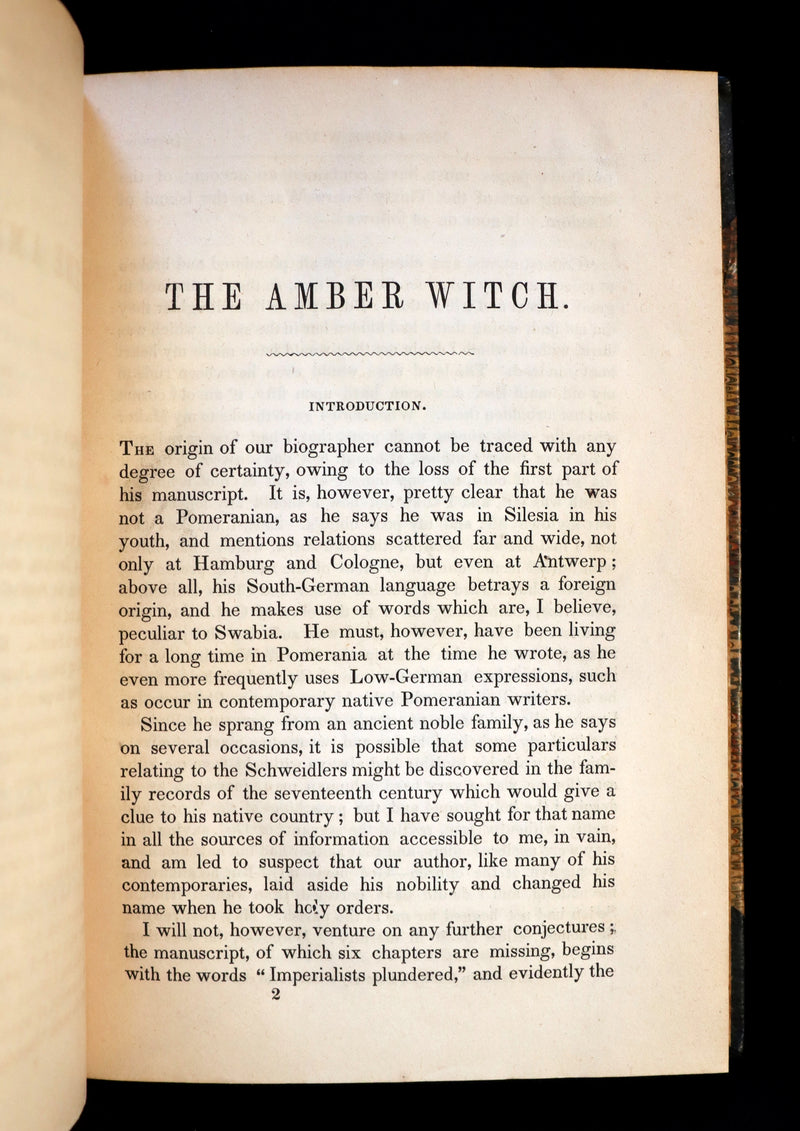 THE AMBER WITCH.

INTRODUCTION.

The origin of our biographer cannot be traced with any degree of certainty, owing to the loss of the first part of his manuscript. It is, however, pretty clear that he was not a Pomeranian, as he says he was in Silesia in his youth, and mentions relations scattered far and wide, not only at Hamburg and Cologne, but even at Antwerp; above all, his South-German language betrays a foreign origin, and he makes use of words which are, I believe, peculiar to Swabia. He must, however, have been living for a long time in Pomerania at the time he wrote, as he even more frequently uses Low-German expressions, such as occur in contemporary native Pomeranian writers.

Since he sprang from an ancient noble family, as he says on several occasions, it is possible that some particulars relating to the Schweidlers might be discovered in the family records of the seventeenth century which would give a clue to his native country; but I have sought for that name in all the sources of information accessible to me, in vain, and am led to suspect that our author, like many of his contemporaries, laid aside his nobility and changed his name when he took holy orders.

I will not, however, venture on any further conjectures; the manuscript, of which six chapters are missing, begins with the words "Imperialists plundered," and evidently the

2